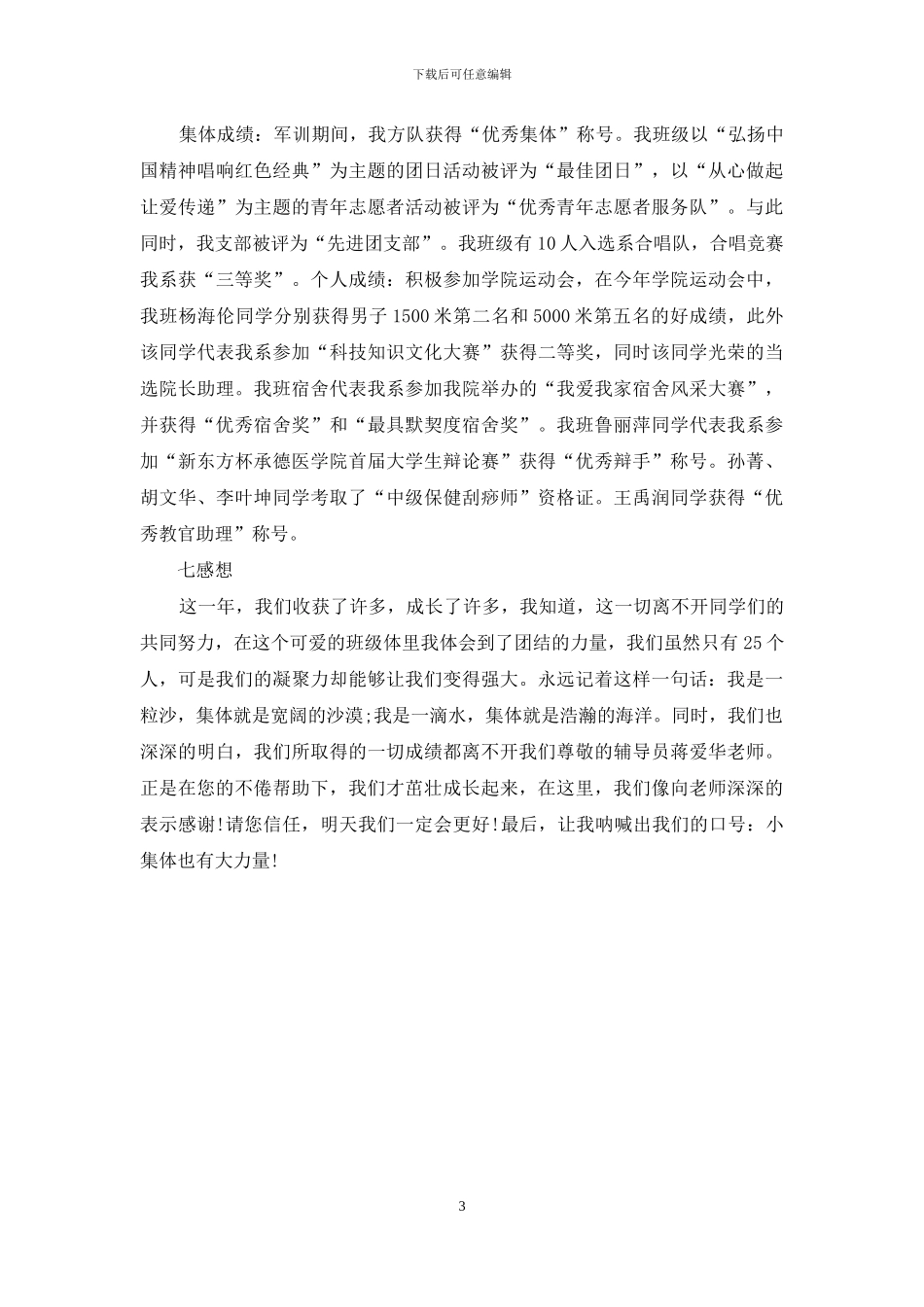 下载后可任意编辑

集体成绩：军训期间，我方队获得“优秀集体”称号。我班级以“弘扬中国精神唱响红色经典”为主题的团日活动被评为“最佳团日”，以“从心做起让爱传递”为主题的青年志愿者活动被评为“优秀青年志愿者服务队”。与此同时，我支部被评为“先进团支部”。我班级有10人入选系合唱队，合唱竞赛我系获“三等奖”。个人成绩：积极参加学院运动会，在今年学院运动会中，我班杨海伦同学分别获得男子1500米第二名和5000米第五名的好成绩，此外该同学代表我系参加“科技知识文化大赛”获得二等奖，同时该同学光荣的当选院长助理。我班宿舍代表我系参加我院举办的“我爱我家宿舍风采大赛”，并获得“优秀宿舍奖”和“最具默契度宿舍奖”。我班鲁丽萍同学代表我系参加“新东方杯承德医学院首届大学生辩论赛”获得“优秀辩手”称号。孙菁、胡文华、李叶坤同学考取了“中级保健刮痧师”资格证。王禹润同学获得“优秀教官助理”称号。

七感想

这一年，我们收获了许多，成长了许多，我知道，这一切离不开同学们的共同努力，在这个可爱的班级体里我体会到了团结的力量，我们虽然只有25个人，可是我们的凝聚力却能够让我们变得强大。永远记着这样一句话：我是一粒沙，集体就是宽阔的沙漠;我是一滴水，集体就是浩瀚的海洋。同时，我们也深深的明白，我们所取得的一切成绩都离不开我们尊敬的辅导员蒋爱华老师。正是在您的不倦帮助下，我们才茁壮成长起来，在这里，我们像向老师深深的表示感谢!请您信任，明天我们一定会更好!最后，让我呐喊出我们的口号：小集体也有大力量!

3